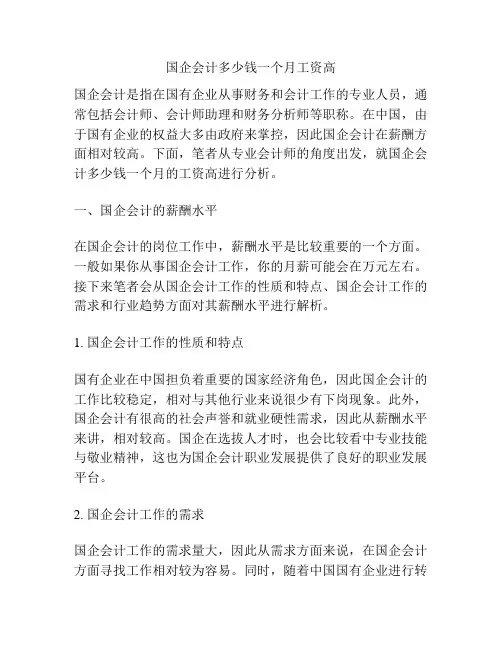 国企会计多少钱一个月工资高

国企会计是指在国有企业从事财务和会计工作的专业人员，通常包括会计师、会计师助理和财务分析师等职称。在中国，由于国有企业的权益大多由政府来掌控，因此国企会计在薪酬方面相对较高。下面，笔者从专业会计师的角度出发，就国企会计多少钱一个月的工资高进行分析。

一、国企会计的薪酬水平

在国企会计的岗位工作中，薪酬水平是比较重要的一个方面。一般如果你从事国企会计工作，你的月薪可能会在万元左右。接下来笔者会从国企会计工作的性质和特点、国企会计工作的需求和行业趋势方面对其薪酬水平进行解析。

1. 国企会计工作的性质和特点

国有企业在中国担负着重要的国家经济角色，因此国企会计的工作比较稳定，相对与其他行业来说很少有下岗现象。此外，国企会计有很高的社会声誉和就业硬性需求，因此从薪酬水平来讲，相对较高。国企在选拔人才时，也会比较看中专业技能与敬业精神，这也为国企会计职业发展提供了良好的职业发展平台。

2. 国企会计工作的需求

国企会计工作的需求量大，因此从需求方面来说，在国企会计方面寻找工作相对较为容易。同时，随着中国国有企业进行转